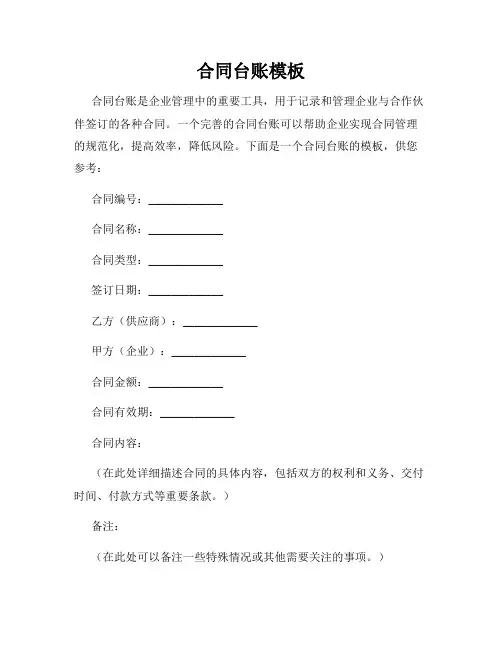 合同台账模板

合同台账是企业管理中的重要工具，用于记录和管理企业与合作伙伴签订的各种合同。一个完善的合同台账可以帮助企业实现合同管理的规范化，提高效率，降低风险。下面是一个合同台账的模板，供您参考：

合同编号：____________

合同名称：____________

合同类型：____________

签订日期：____________

乙方（供应商）：____________

甲方（企业）：____________

合同金额：____________

合同有效期：____________

合同内容：

（在此处详细描述合同的具体内容，包括双方的权利和义务、交付时间、付款方式等重要条款。）

备注：

（在此处可以备注一些特殊情况或其他需要关注的事项。）